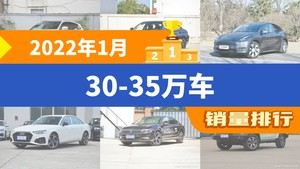 2022年1月

2 1 3

30-35万车

销量排行